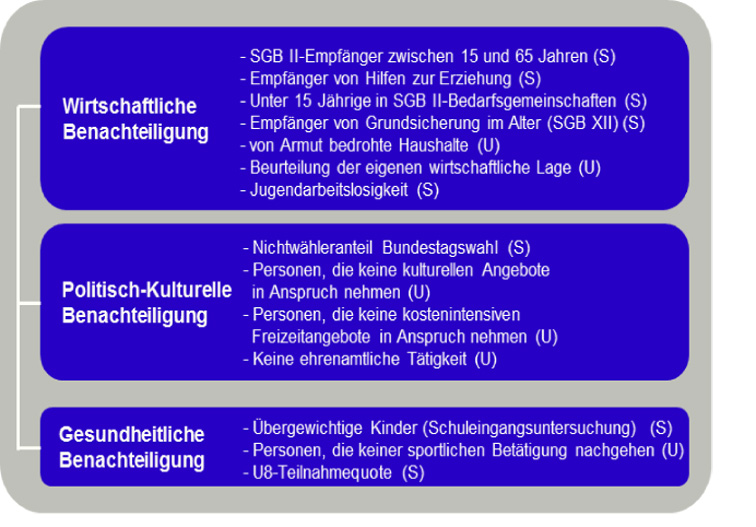 Wirtschaftliche Benachteiligung

- SGB II-Empfänger zwischen 15 und 65 Jahren (S)
- Empfänger von Hilfen zur Erziehung (S)
- Unter 15 Jährige in SGB II-Bedarfsgemeinschaften (S)
- Empfänger von Grundsicherung im Alter (SGB XII) (S)
- von Armut bedrohte Haushalte (U)
- Beurteilung der eigenen wirtschaftliche Lage (U)
- Jugendarbeitslosigkeit (S)

Politisch-Kulturelle Benachteiligung

- Nichtwähleranteil Bundestagswahl (S)
- Personen, die keine kulturellen Angebote in Anspruch nehmen (U)
- Personen, die keine kostenintensiven Freizeitangebote in Anspruch nehmen (U)
- Keine ehrenamtliche Tätigkeit (U)

Gesundheitliche Benachteiligung

- Übergewichtige Kinder (Schuleingangsuntersuchung) (S)
- Personen, die keiner sportlichen Betätigung nachgehen (U)
- U8-Teilnahmequote (S)